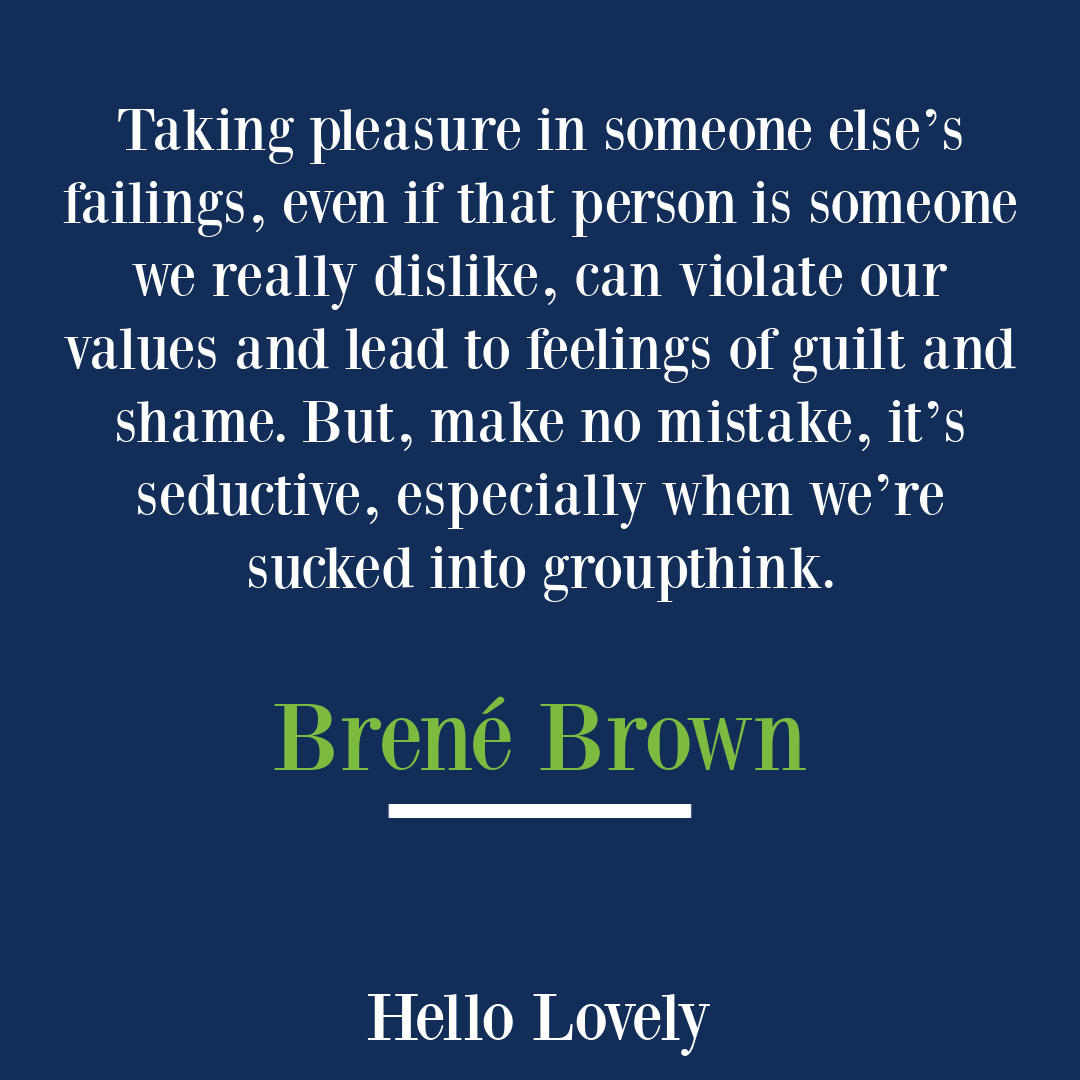 Taking pleasure in someone else’s failings, even if that person is someone we really dislike, can violate our values and lead to feelings of guilt and shame. But, make no mistake, it’s seductive, especially when we’re sucked into groupthink.

Brené Brown

Hello Lovely